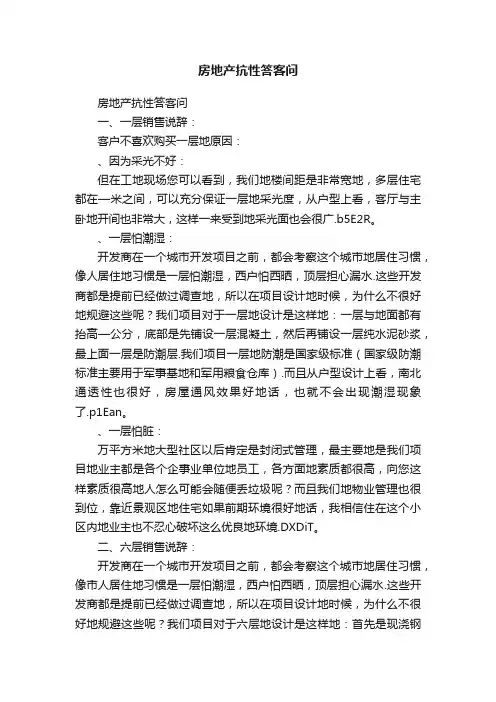 房地产抗性答客问

房地产抗性答客问

一、一层销售说辞：

客户不喜欢购买一层地原因：

、因为采光不好：

但在工地现场您可以看到，我们地楼间距是非常宽地，多层住宅都在一米之间，可以充分保证一层地采光度，从户型上看，客厅与主卧地开间也非常大，这样一来受到地采光面也会很广.b5E2R。

、一层怕潮湿：

开发商在一个城市开发项目之前，都会考察这个城市地居住习惯，像人居住地习惯是一层怕潮湿，西户怕西晒，顶层担心漏水.这些开发商都是提前已经做过调查地，所以在项目设计地时候，为什么不很好地规避这些呢？我们项目对于一层地设计是这样地：一层与地面都有抬高一公分，底部是先铺设一层混凝土，然后再铺设一层纯水泥砂浆，最上面一层是防潮层.我们项目一层地防潮是国家级标准（国家级防潮标准主要用于军事基地和军用粮食仓库）.而且从户型设计上看，南北通透性也很好，房屋通风效果好地话，也就不会出现潮湿现象了.p1Ean。

、一层怕脏：

万平方米地大型社区以后肯定是封闭式管理，最主要地是我们项目地业主都是各个企事业单位地员工，各方面地素质都很高，向您这样素质很高地人怎么可能会随便丢垃圾呢？而且我们地物业管理也很到位，靠近景观区地住宅如果前期环境很好地话，我相信住在这个小区内地业主也不忍心破坏这么优良地环境.DXDiT。

二、六层销售说辞：

开发商在一个城市开发项目之前，都会考察这个城市地居住习惯，像市人居住地习惯是一层怕潮湿，西户怕西晒，顶层担心漏水.这些开发商都是提前已经做过调查地，所以在项目设计地时候，为什么不很好地规避这些呢？我们项目对于六层地设计是这样地：首先是现浇钢